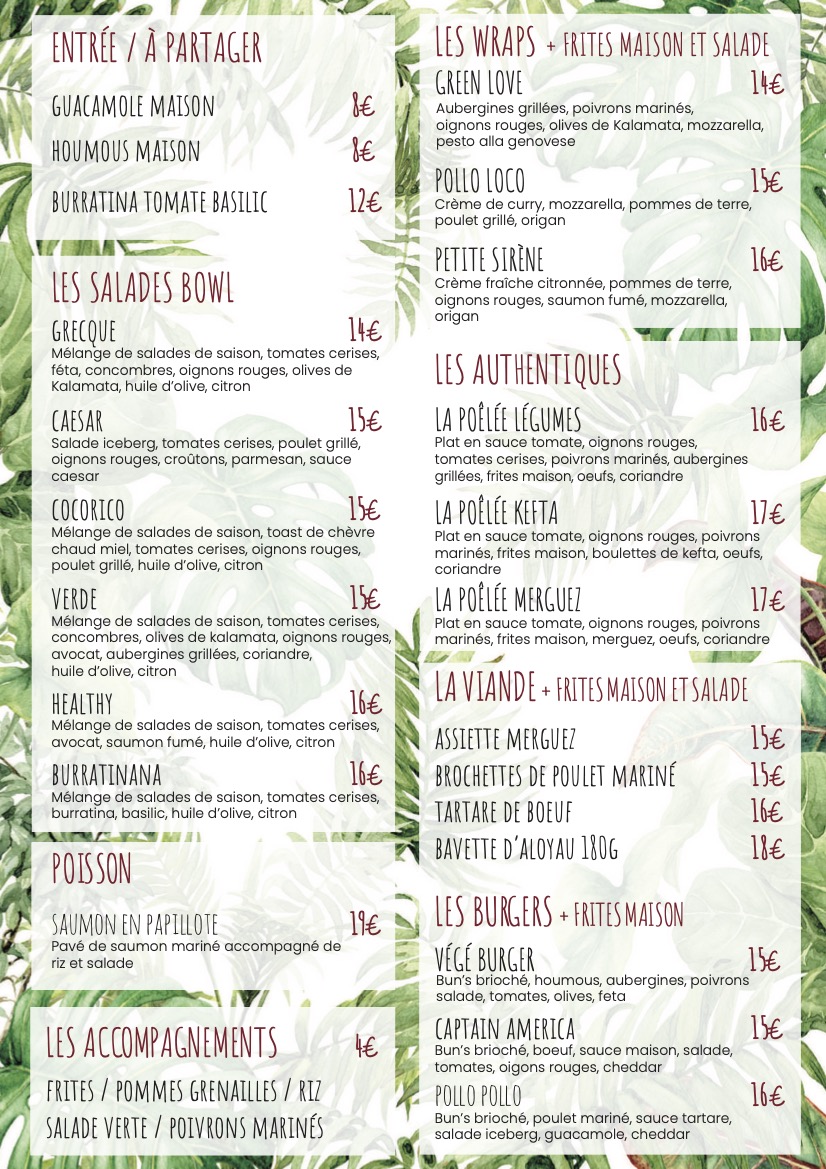 ENTRÉE / À PARTAGER

GUACAMOLE MAISON 8€

HOUMOUS MAISON 8€

BURRATINA TOMATE BASILIC 12€

LES SALADES BOWL

GRECQUE 14€
Mélange de salades de saison, tomates cerises, féta, concombres, oignons rouges, olives de Kalamata, huile d'olive, citron

CAESAR 15€
Salade iceberg, tomates cerises, poulet grillé, oignons rouges, croûtons, parmesan, sauce caesar

COCORICO 15€
Mélange de salades de saison, toast de chèvre chaud miel, tomates cerises, oignons rouges, poulet grillé, huile d'olive, citron

VERDE 15€
Mélange de salades de saison, tomates cerises, concombres, olives de kalamata, oignons rouges, avocat, aubergines grillées, coriandre, huile d'olive, citron

HEALTHY 16€
Mélange de salades de saison, tomates cerises, avocat, saumon fumé, huile d'olive, citron

BURRATINANA 16€
Mélange de salades de saison, tomates cerises, burratina, basilic, huile d'olive, citron

POISSON

SAUMON EN PAPILLOTE 19€
Pavé de saumon mariné accompagné de riz et salade

LES ACCOMPAGNEMENTS 4€

FRITES / POMMES GRENAILLES / RIZ
SALADE VERTE / POIVRONS MARINÉS

LES WRAPS + FRITES MAISON ET SALADE

GREEN LOVE 14€
Aubergines grillées, poivrons marinés, oignons rouges, olives de Kalamata, mozzarella, pesto alla genovese

POLLO LOCO 15€
Crème de curry, mozzarella, pommes de terre, poulet grillé, origan

PETITE SIRÈNE 16€
Crème fraîche citronnée, pommes de terre, oignons rouges, saumon fumé, mozzarella, origan

LES AUTHENTIQUES

LA POÊLÉE LÉGUMES 16€
Plat en sauce tomate, oignons rouges, tomates cerises, poivrons marinés, aubergines grillées, frites maison, oeufs, coriandre

LA POÊLÉE KEFTA 17€
Plat en sauce tomate, oignons rouges, poivrons marinés, frites maison, boulettes de kefta, oeufs, coriandre

LA POÊLÉE MERGUEZ 17€
Plat en sauce tomate, oignons rouges, poivrons marinés, frites maison, merguez, oeufs, coriandre

LA VIANDE + FRITES MAISON ET SALADE

ASSIETTE MERGUEZ 15€
BROCHETTES DE POULET MARINÉ 15€
TARTARE DE BOEUF 16€
BAVETTE D'ALOYAU 180G 18€

LES BURGERS + FRITES MAISON

VÉGÉ BURGER 15€
Bun's brioché, houmous, aubergines, poivrons salade, tomates, olives, feta

CAPTAIN AMERICA 15€
Bun's brioché, boeuf, sauce maison, salade, tomates, oigons rouges, cheddar

POLLO POLLO 16€
Bun's brioché, poulet mariné, sauce tartare, salade iceberg, guacamole, cheddar